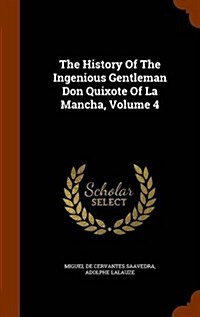 The History Of The Ingenious Gentleman Don Quixote Of La Mancha, Volume 4

Scholar
SELECT

MIGUEL DE CERVANTES SAAVEDRA,
ADOLPHE LALAUZE